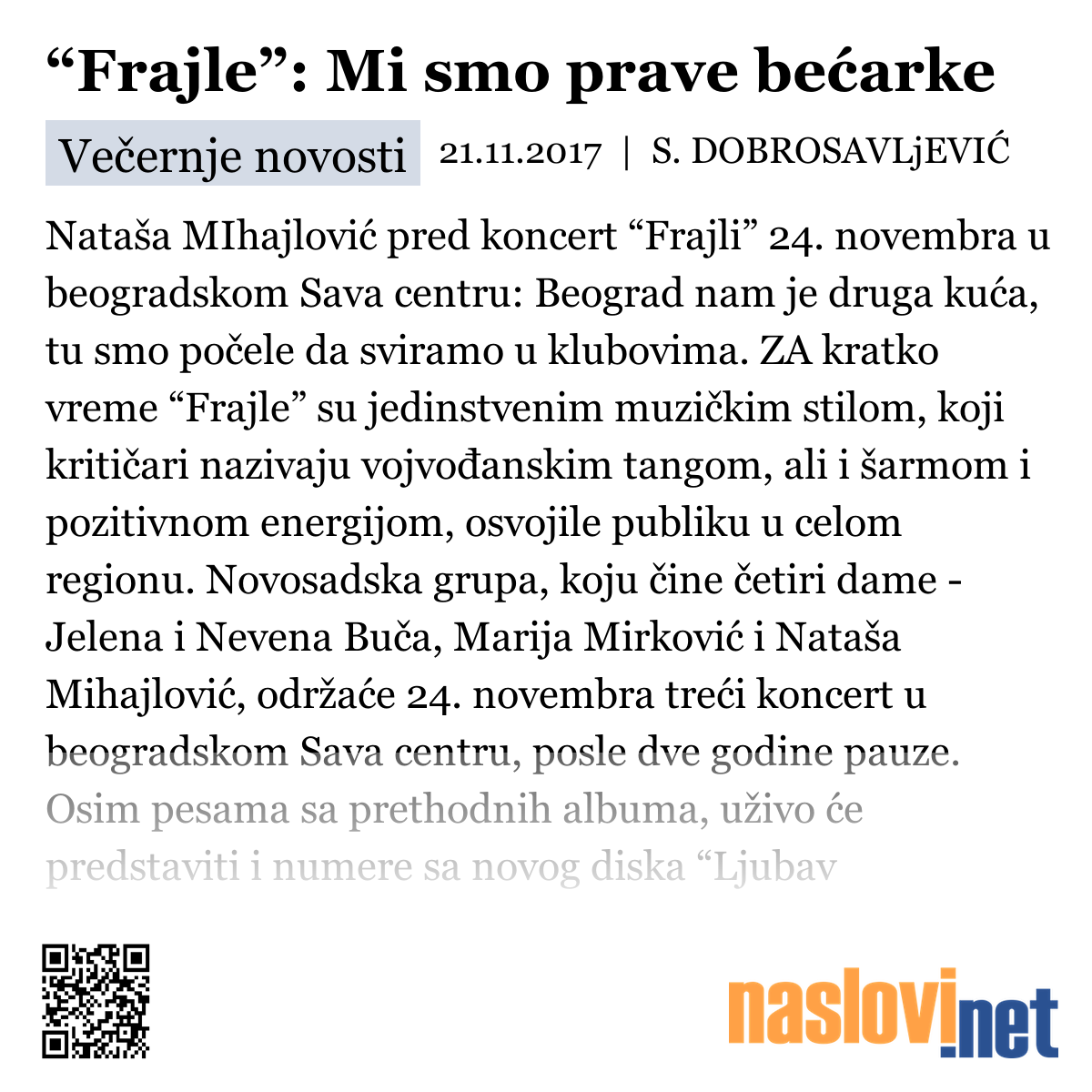 “Frajle”: Mi smo prave bećarke

Večernje novosti 21.11.2017 | S. DOBROSAVLjEVIĆ

Nataša MIhajlović pred koncert “Frajli” 24. novembra u beogradskom Sava centru: Beograd nam je druga kuća, tu smo počele da sviramo u klubovima. ZA kratko vreme “Frajle” su jedinstvenim muzičkim stilom, koji kritičari nazivaju vojvođanskim tangom, ali i šarmom i pozitivnom energijom, osvojile publiku u celom regionu. Novosadska grupa, koju čine četiri dame - Jelena i Nevena Buča, Marija Mirković i Nataša Mihajlović, održaće 24. novembra treći koncert u beogradskom Sava centru, posle dve godine pauze. Osim pesama sa prethodnih albuma, uživo će predstaviti i numere sa novog diska “Ljubav

naslovi.net